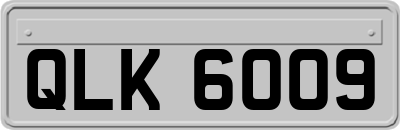 QLK 6009